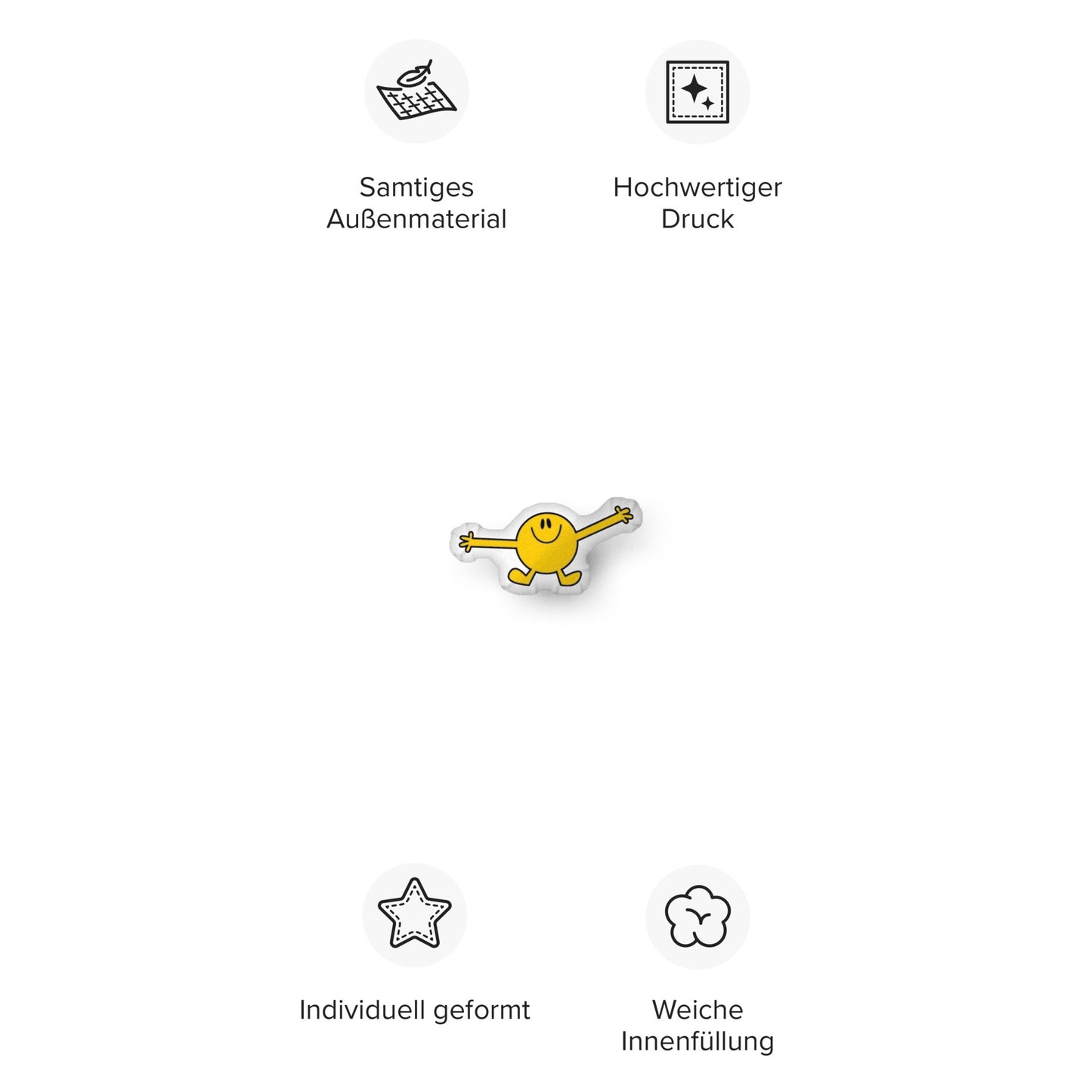 Samtiges Außenmaterial

Hochwertiger Druck

Individuell geformt

Weiche Innenfüllung